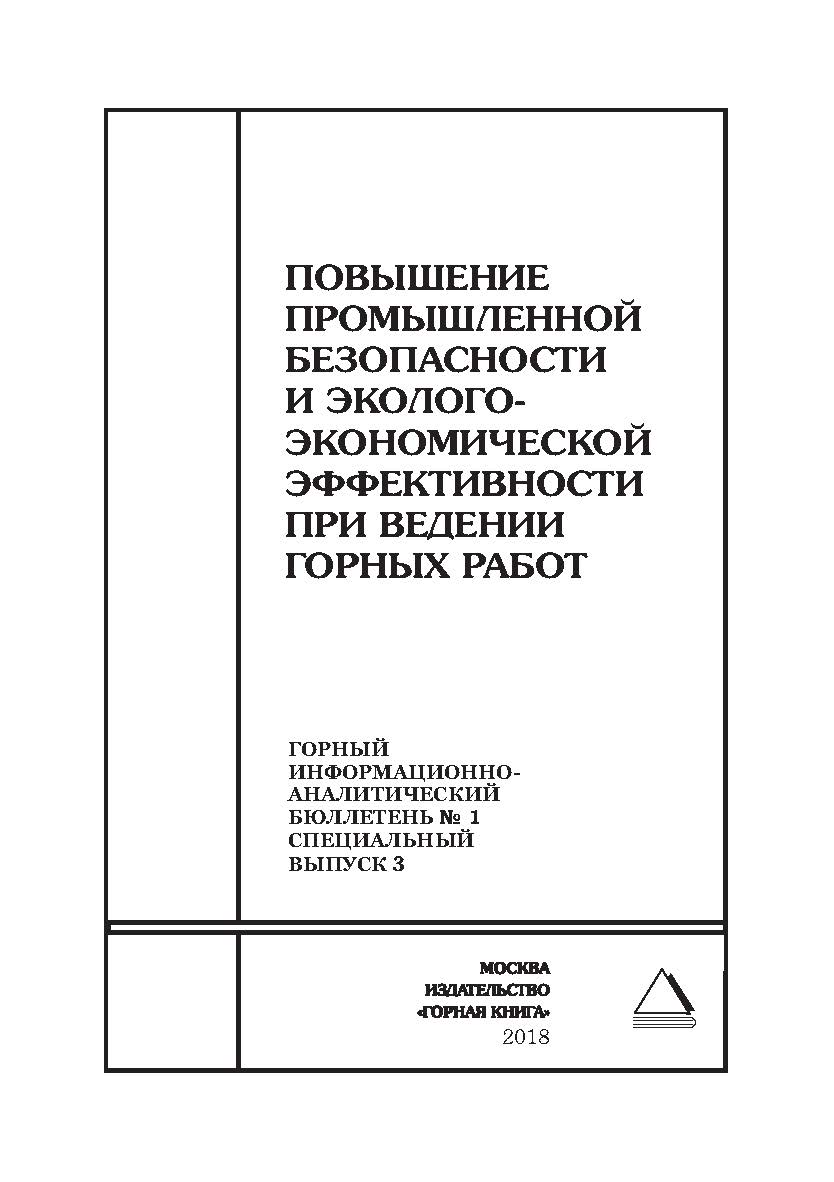 ПОВЫШЕНИЕ ПРОМЫШЛЕННОЙ БЕЗОПАСНОСТИ И ЭКОЛОГО-ЭКОНОМИЧЕСКОЙ ЭФФЕКТИВНОСТИ ПРИ ВЕДЕНИИ ГОРНЫХ РАБОТ

ГОРНЫЙ ИНФОРМАЦИОННО-АНАЛИТИЧЕСКИЙ БЮЛЛЕТЕНЬ № 1 СПЕЦИАЛЬНЫЙ ВЫПУСК 3

МОСКВА
ИЗДАТЕЛЬСТВО
«ГОРНАЯ КНИГА»
2018